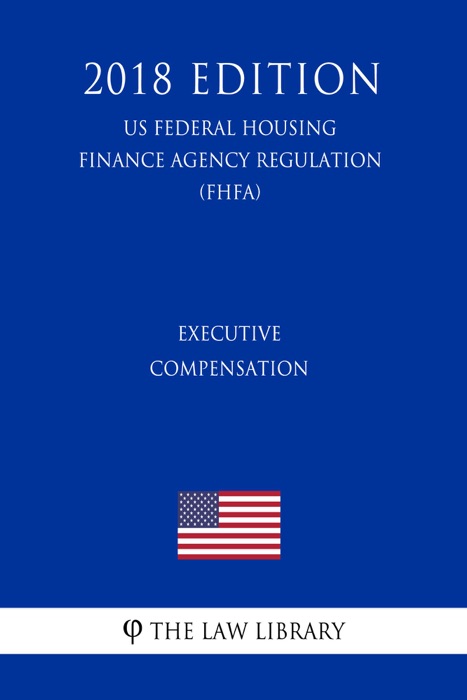 2018 EDITION

US FEDERAL HOUSING FINANCE AGENCY REGULATION (FHFA)

EXECUTIVE COMPENSATION

φ THE LAW LIBRARY